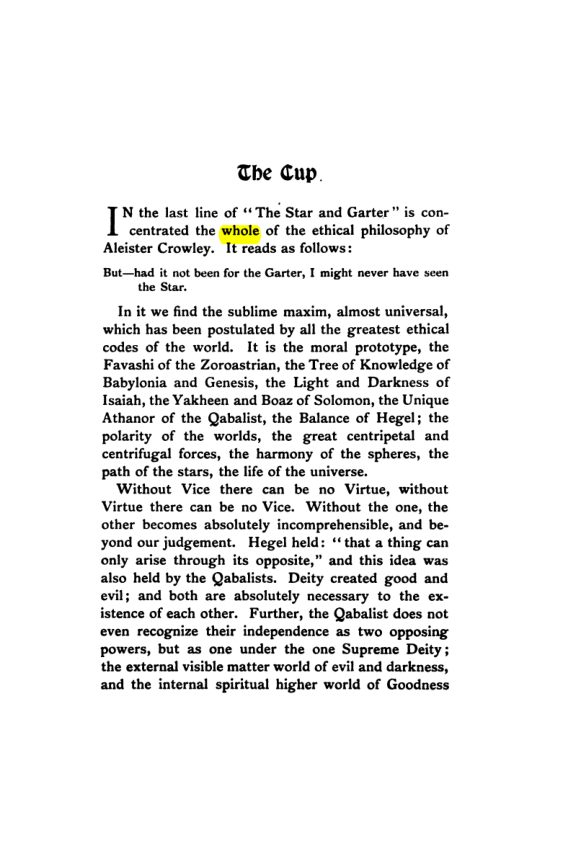 The Cup.

IN the last line of "The Star and Garter" is concentrated the whole of the ethical philosophy of Aleister Crowley. It reads as follows:

But—had it not been for the Garter, I might never have seen the Star.

In it we find the sublime maxim, almost universal, which has been postulated by all the greatest ethical codes of the world. It is the moral prototype, the Favashi of the Zoroastrian, the Tree of Knowledge of Babylonia and Genesis, the Light and Darkness of Isaiah, the Yakheen and Boaz of Solomon, the Unique Athanor of the Qabalist, the Balance of Hegel; the polarity of the worlds, the great centripetal and centrifugal forces, the harmony of the spheres, the path of the stars, the life of the universe.

Without Vice there can be no Virtue, without Virtue there can be no Vice. Without the one, the other becomes absolutely incomprehensible, and beyond our judgement. Hegel held: "that a thing can only arise through its opposite," and this idea was also held by the Qabalists. Deity created good and evil; and both are absolutely necessary to the existence of each other. Further, the Qabalist does not even recognize their independence as two opposing powers, but as one under the one Supreme Deity; the external visible matter world of evil and darkness, and the internal spiritual higher world of Goodness